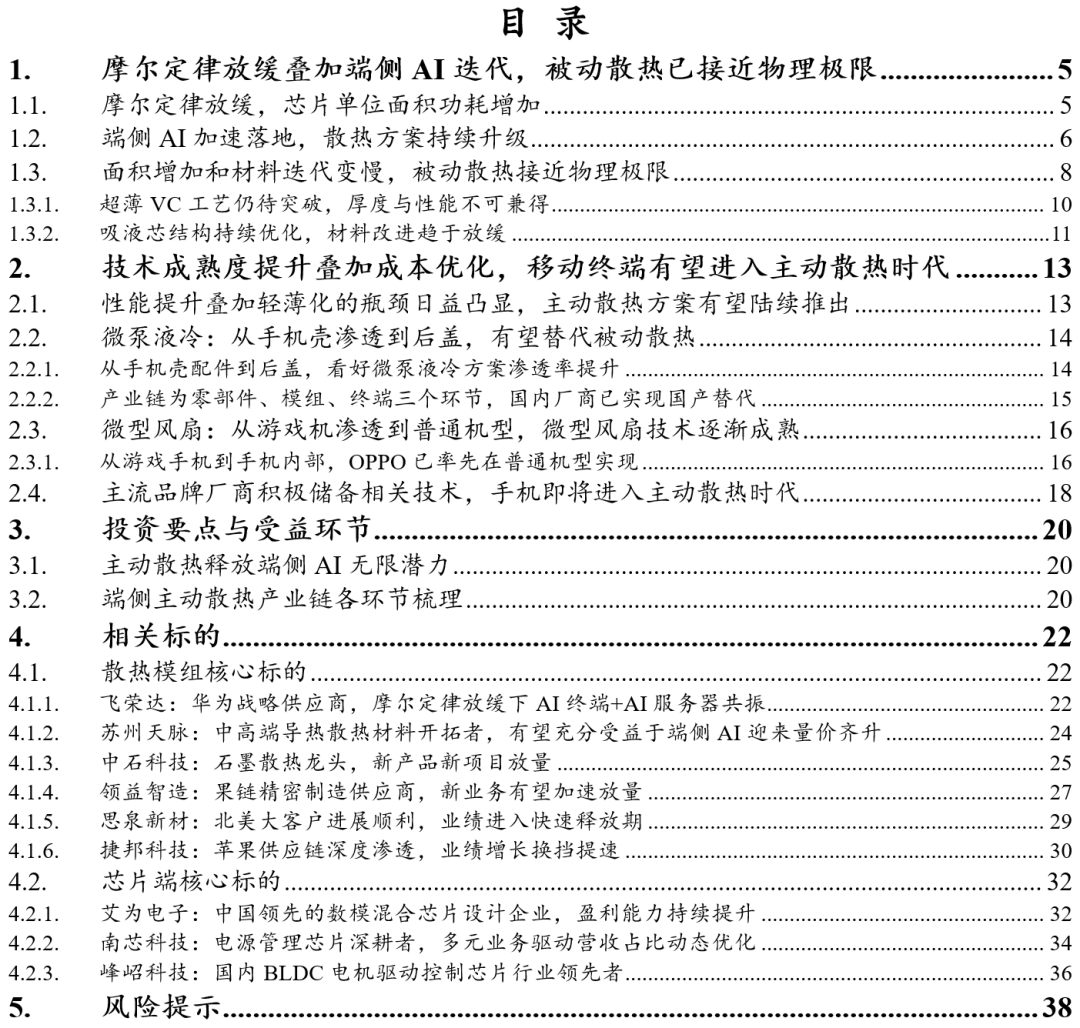 目 录

1. 摩尔定律放缓叠加端侧 AI 迭代，被动散热已接近物理极限 5
1.1. 摩尔定律放缓，芯片单位面积功耗增加 5
1.2. 端侧 AI 加速落地，散热方案持续升级 6
1.3. 面积增加和材料迭代变慢，被动散热接近物理极限 8
1.3.1. 超薄 VC 工艺仍待突破，厚度与性能不可兼得 10
1.3.2. 吸液芯结构持续优化，材料改进趋于放缓 11
2. 技术成熟度提升叠加成本优化，移动终端有望进入主动散热时代 13
2.1. 性能提升叠加轻薄化的瓶颈日益凸显，主动散热方案有望陆续推出 13
2.2. 微泵液冷：从手机壳渗透到后盖，有望替代被动散热 14
2.2.1. 从手机壳配件到后盖，看好微泵液冷方案渗透率提升 14
2.2.2. 产业链为零部件、模组、终端三个环节，国内厂商已实现国产替代 15
2.3. 微型风扇：从游戏机渗透到普通机型，微型风扇技术逐渐成熟 16
2.3.1. 从游戏手机到手机内部，OPPO 已率先在普通机型实现 16
2.4. 主流品牌厂商积极储备相关技术，手机即将进入主动散热时代 18
3. 投资要点与受益环节 20
3.1. 主动散热释放端侧 AI 无限潜力 20
3.2. 端侧主动散热产业链各环节梳理 20
4. 相关标的 22
4.1. 散热模组核心标的 22
4.1.1. 飞荣达：华为战略供应商，摩尔定律放缓下 AI 终端+AI 服务器共振 22
4.1.2. 苏州天脉：中高端导热散热材料开拓者，有望充分受益于端侧 AI 迎来量价齐升 24
4.1.3. 中石科技：石墨散热龙头，新产品新项目放量 25
4.1.4. 领益智造：果链精密制造供应商，新业务有望加速放量 27
4.1.5. 思泉新材：北美大客户进展顺利，业绩进入快速释放期 29
4.1.6. 捷邦科技：苹果供应链深度渗透，业绩增长换挡提速 30
4.2. 芯片端核心标的 32
4.2.1. 艾为电子：中国领先的数模混合芯片设计企业，盈利能力持续提升 32
4.2.2. 南芯科技：电源管理芯片深耕者，多元业务驱动营收占比动态优化 34
4.2.3. 峰岹科技：国内 BLDC 电机驱动控制芯片行业领先者 36
5. 风险提示 38